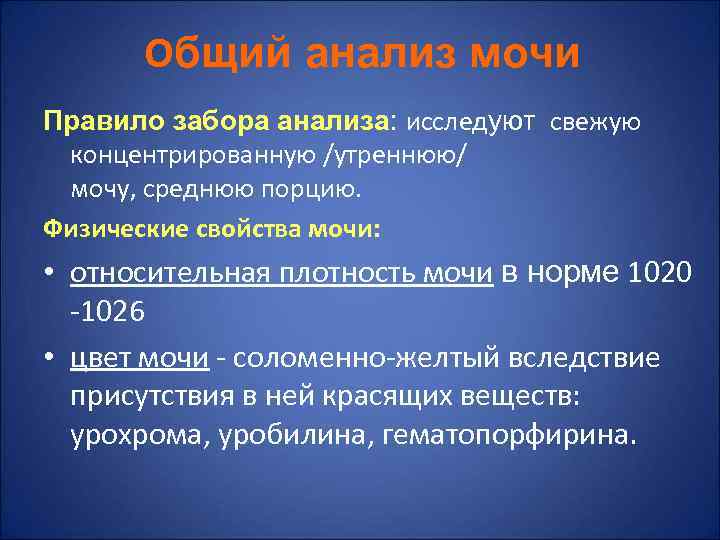 Общий анализ мочи

Правило забора анализа: исследуют свежую концентрированную /утреннюю/ мочу, среднюю порцию.

Физические свойства мочи:

• относительная плотность мочи в норме 1020 -1026

• цвет мочи - соломенно-желтый вследствие присутствия в ней красящих веществ: урохрома, уробилина, гематопорфирина.